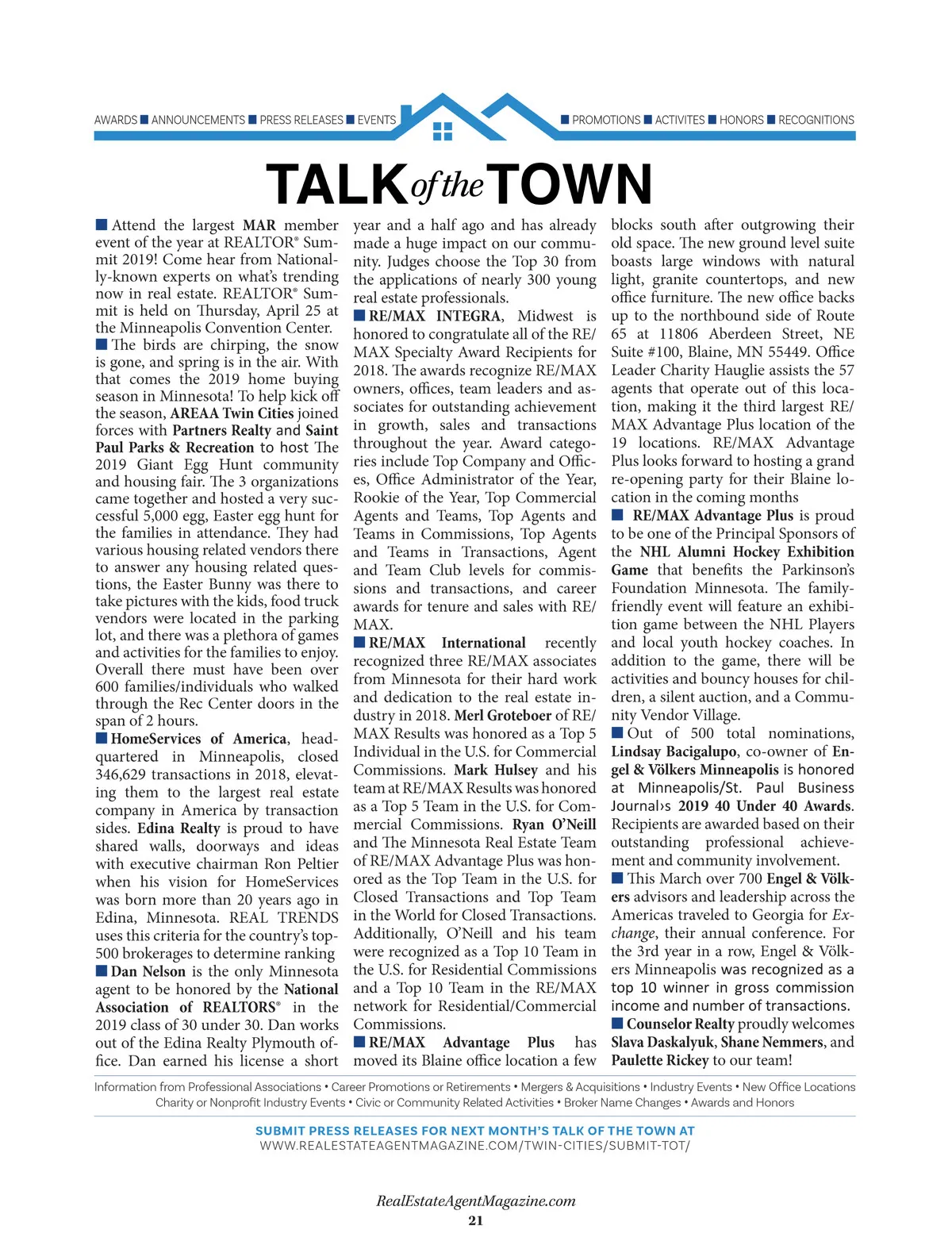 AWARDS ■ ANNOUNCEMENTS ■ PRESS RELEASES ■ EVENTS ■ PROMOTIONS ■ ACTIVITES ■ HONORS ■ RECOGNITIONS

TALK of the TOWN

■ Attend the largest MAR member event of the year at REALTOR® Summit 2019! Come hear from Nationally-known experts on what's trending now in real estate. REALTOR® Summit is held on Thursday, April 25 at the Minneapolis Convention Center.
■ The birds are chirping, the snow is gone, and spring is in the air. With that comes the 2019 home buying season in Minnesota! To help kick off the season, AREAA Twin Cities joined forces with Partners Realty and Saint Paul Parks & Recreation to host The 2019 Giant Egg Hunt community and housing fair. The 3 organizations came together and hosted a very successful 5,000 egg, Easter egg hunt for the families in attendance. They had various housing related vendors there to answer any housing related questions, the Easter Bunny was there to take pictures with the kids, food truck vendors were located in the parking lot, and there was a plethora of games and activities for the families to enjoy. Overall there must have been over 600 families/individuals who walked through the Rec Center doors in the span of 2 hours.
■ HomeServices of America, headquartered in Minneapolis, closed 346,629 transactions in 2018, elevating them to the largest real estate company in America by transaction sides. Edina Realty is proud to have shared walls, doorways and ideas with executive chairman Ron Peltier when his vision for HomeServices was born more than 20 years ago in Edina, Minnesota. REAL TRENDS uses this criteria for the country's top-500 brokerages to determine ranking
■ Dan Nelson is the only Minnesota agent to be honored by the National Association of REALTORS® in the 2019 class of 30 under 30. Dan works out of the Edina Realty Plymouth office. Dan earned his license a short year and a half ago and has already made a huge impact on our community. Judges choose the Top 30 from the applications of nearly 300 young real estate professionals.
■ RE/MAX INTEGRA, Midwest is honored to congratulate all of the RE/MAX Specialty Award Recipients for 2018. The awards recognize RE/MAX owners, offices, team leaders and associates for outstanding achievement in growth, sales and transactions throughout the year. Award categories include Top Company and Offices, Office Administrator of the Year, Rookie of the Year, Top Commercial Agents and Teams, Top Agents and Teams in Commissions, Top Agents and Teams in Transactions, Agent and Team Club levels for commissions and transactions, and career awards for tenure and sales with RE/MAX.
■ RE/MAX International recently recognized three RE/MAX associates from Minnesota for their hard work and dedication to the real estate industry in 2018. Merl Groteboer of RE/MAX Results was honored as a Top 5 Individual in the U.S. for Commercial Commissions. Mark Hulsey and his team at RE/MAX Results was honored as a Top 5 Team in the U.S. for Commercial Commissions. Ryan O'Neill and The Minnesota Real Estate Team of RE/MAX Advantage Plus was honored as the Top Team in the U.S. for Closed Transactions and Top Team in the World for Closed Transactions. Additionally, O'Neill and his team were recognized as a Top 10 Team in the U.S. for Residential Commissions and a Top 10 Team in the RE/MAX network for Residential/Commercial Commissions.
■ RE/MAX Advantage Plus has moved its Blaine office location a few blocks south after outgrowing their old space. The new ground level suite boasts large windows with natural light, granite countertops, and new office furniture. The new office backs up to the northbound side of Route 65 at 11806 Aberdeen Street, NE Suite #100, Blaine, MN 55449. Office Leader Charity Hauglie assists the 57 agents that operate out of this location, making it the third largest RE/MAX Advantage Plus location of the 19 locations. RE/MAX Advantage Plus looks forward to hosting a grand re-opening party for their Blaine location in the coming months
■ RE/MAX Advantage Plus is proud to be one of the Principal Sponsors of the NHL Alumni Hockey Exhibition Game that benefits the Parkinson's Foundation Minnesota. The family-friendly event will feature an exhibition game between the NHL Players and local youth hockey coaches. In addition to the game, there will be activities and bouncy houses for children, a silent auction, and a Community Vendor Village.
■ Out of 500 total nominations, Lindsay Bacigalupo, co-owner of Engel & Völkers Minneapolis is honored at Minneapolis/St. Paul Business Journal›s 2019 40 Under 40 Awards. Recipients are awarded based on their outstanding professional achievement and community involvement.
■ This March over 700 Engel & Völkers advisors and leadership across the Americas traveled to Georgia for Exchange, their annual conference. For the 3rd year in a row, Engel & Völkers Minneapolis was recognized as a top 10 winner in gross commission income and number of transactions.
■ Counselor Realty proudly welcomes Slava Daskalyuk, Shane Nemmers, and Paulette Rickey to our team!

Information from Professional Associations • Career Promotions or Retirements • Mergers & Acquisitions • Industry Events • New Office Locations Charity or Nonprofit Industry Events • Civic or Community Related Activities • Broker Name Changes • Awards and Honors

SUBMIT PRESS RELEASES FOR NEXT MONTH'S TALK OF THE TOWN AT
WWW.REALESTATEAGENTMAGAZINE.COM/TWIN-CITIES/SUBMIT-TOT/

RealEstateAgentMagazine.com
21